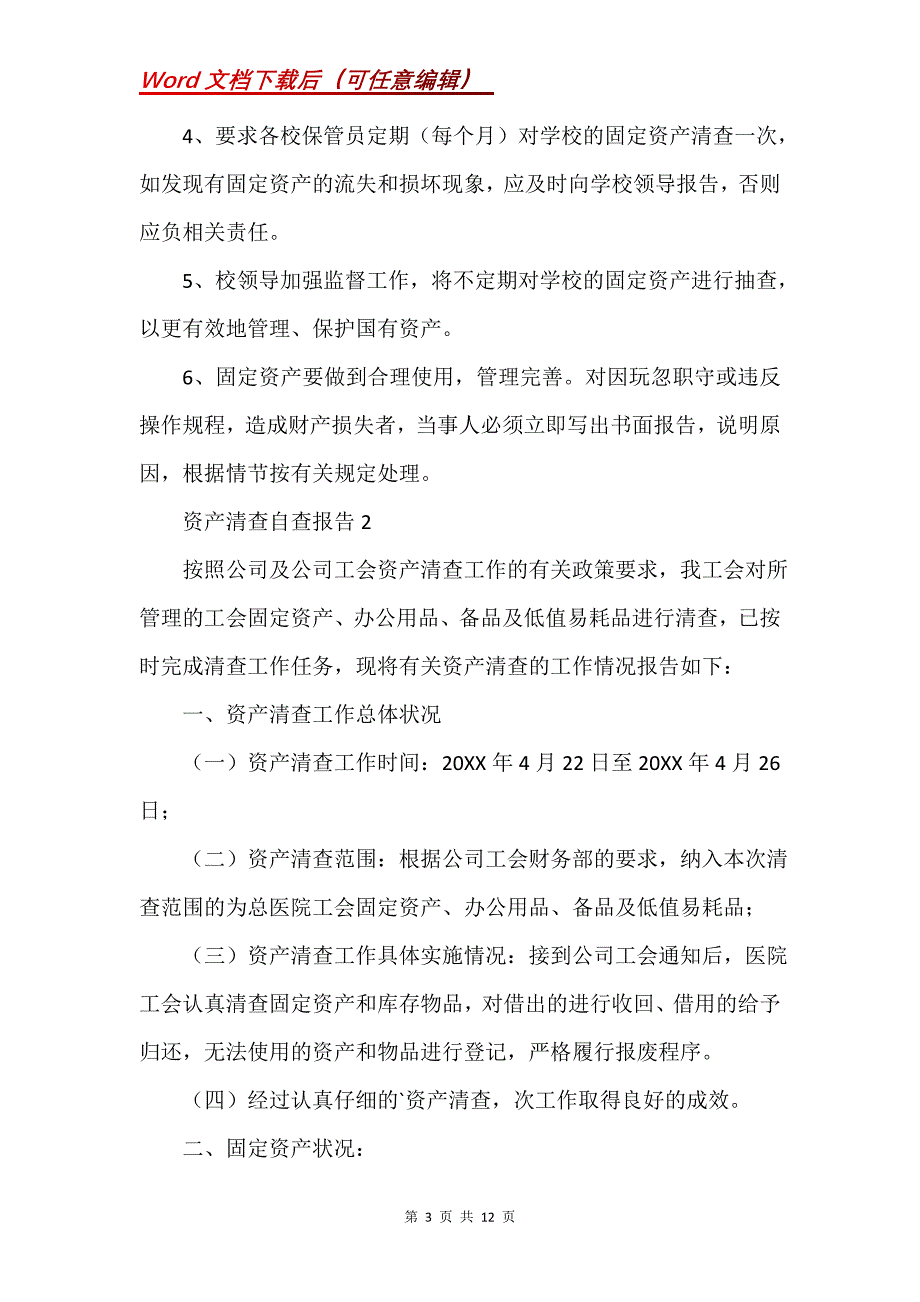 Word 文档下载后（可任意编辑）

4、要求各校保管员定期（每个月）对学校的固定资产清查一次，如发现有固定资产的流失和损坏现象，应及时向学校领导报告，否则应负相关责任。

5、校领导加强监督工作，将不定期对学校的固定资产进行抽查，以更有效地管理、保护国有资产。

6、固定资产要做到合理使用，管理完善。对因玩忽职守或违反操作规程，造成财产损失者，当事人必须立即写出书面报告，说明原因，根据情节按有关规定处理。

资产清查自查报告 2

按照公司及公司工会资产清查工作的有关政策要求，我工会对所管理的工会固定资产、办公用品、备品及低值易耗品进行清查，已按时完成清查工作任务，现将有关资产清查的工作情况报告如下：

一、资产清查工作总体状况

（一）资产清查工作时间：20XX 年 4 月 22 日至 20XX 年 4 月 26 日；

（二）资产清查范围：根据公司工会财务部的要求，纳入本次清查范围的为总医院工会固定资产、办公用品、备品及低值易耗品；

（三）资产清查工作具体实施情况：接到公司工会通知后，医院工会认真清查固定资产和库存物品，对借出的进行收回、借用的给予归还，无法使用的资产和物品进行登记，严格履行报废程序。

（四）经过认真仔细的`资产清查，次工作取得良好的成效。

二、固定资产状况：

第 3 页 共 12 页